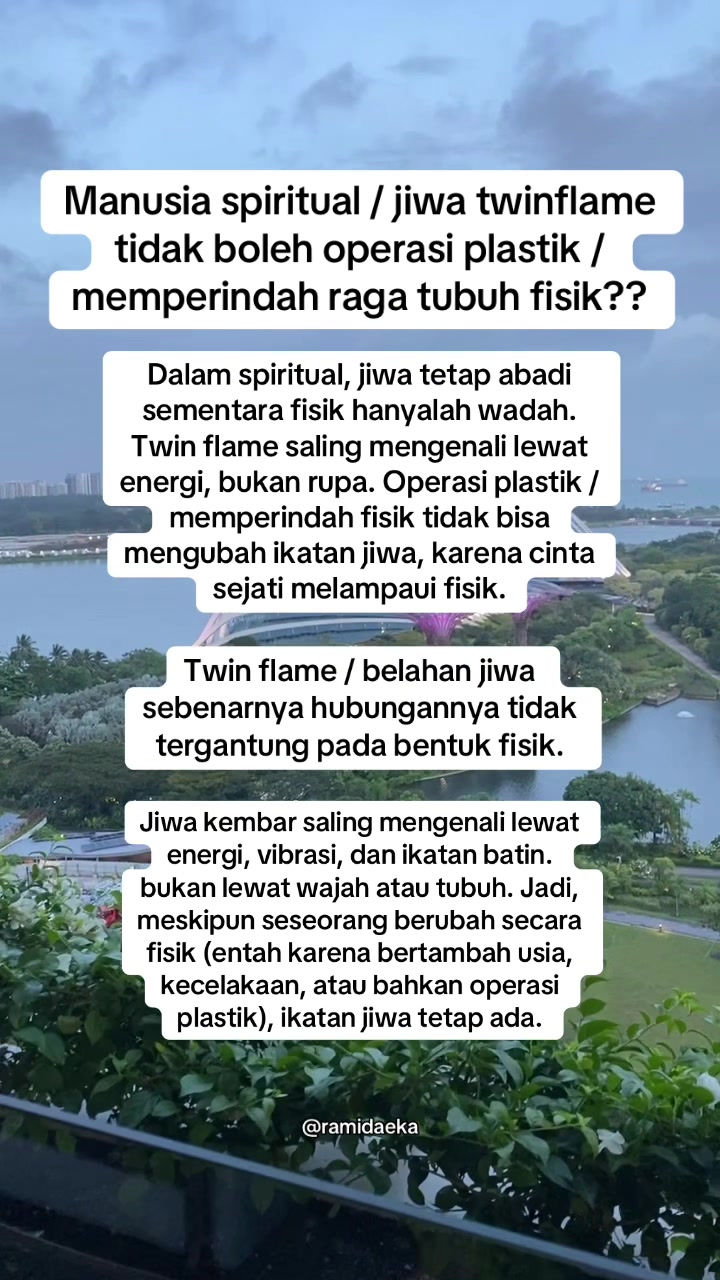 Manusia spiritual / jiwa twinflame tidak boleh operasi plastik / memperindah raga tubuh fisik??

Dalam spiritual, jiwa tetap abadi sementara fisik hanyalah wadah. Twin flame saling mengenali lewat energi, bukan rupa. Operasi plastik / memperindah fisik tidak bisa mengubah ikatan jiwa, karena cinta sejati melampaui fisik.

Twin flame / belahan jiwa sebenarnya hubungannya tidak tergantung pada bentuk fisik.

Jiwa kembar saling mengenali lewat energi, vibrasi, dan ikatan batin. bukan lewat wajah atau tubuh. Jadi, meskipun seseorang berubah secara fisik (entah karena bertambah usia, kecelakaan, atau bahkan operasi plastik), ikatan jiwa tetap ada.

@ramidaeka